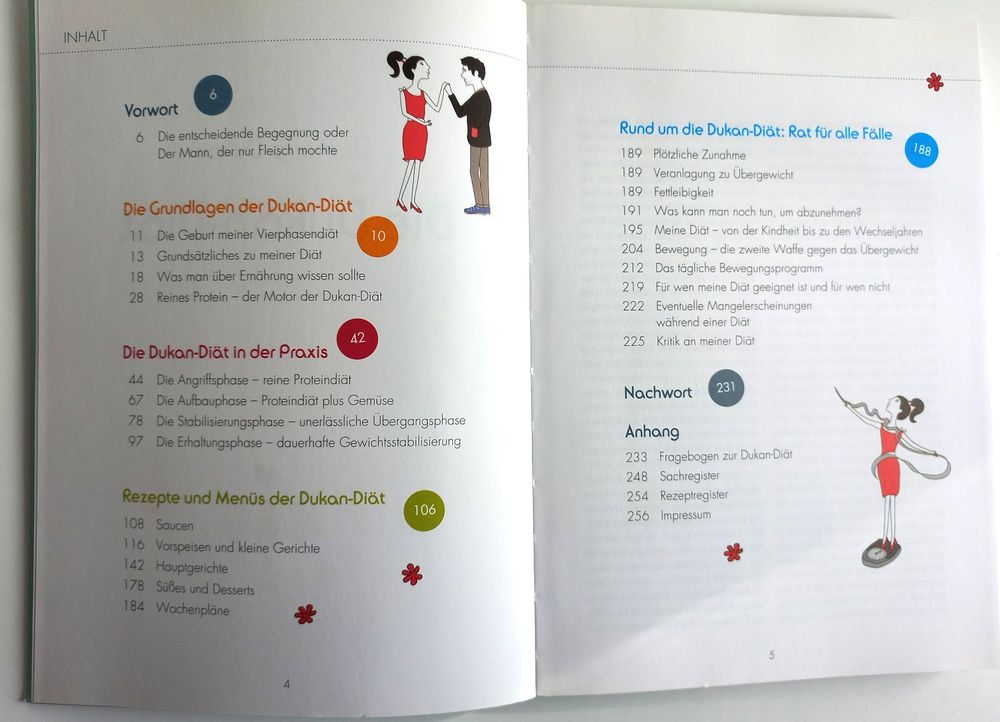 INHALT

Vorwort
6

6 Die entscheidende Begegnung oder Der Mann, der nur Fleisch mochte

Die Grundlagen der Dukan-Diät
10

11 Die Geburt meiner Vierphasendiät
13 Grundsätzliches zu meiner Diät
18 Was man über Ernährung wissen sollte
28 Reines Protein – der Motor der Dukan-Diät

Die Dukan-Diät in der Praxis
42

44 Die Angriffsphase – reine Proteindiät
67 Die Aufbauphase – Proteindiät plus Gemüse
78 Die Stabilisierungsphase – unerlässliche Übergangsphase
97 Die Erhaltungsphase – dauerhafte Gewichtsstabilisierung

Rezepte und Menüs der Dukan-Diät
106

108 Saucen
116 Vorspeisen und kleine Gerichte
142 Hauptgerichte
178 Süßes und Desserts
184 Wochenpläne

4

Rund um die Dukan-Diät: Rat für alle Fälle
188

189 Plötzliche Zunahme
189 Veranlagung zu Übergewicht
189 Fettleibigkeit
191 Was kann man noch tun, um abzunehmen?
195 Meine Diät – von der Kindheit bis zu den Wechseljahren
204 Bewegung – die zweite Waffe gegen das Übergewicht
212 Das tägliche Bewegungsprogramm
219 Für wen meine Diät geeignet ist und für wen nicht
222 Eventuelle Mangelerscheinungen während einer Diät
225 Kritik an meiner Diät

Nachwort
231

Anhang
233 Fragebogen zur Dukan-Diät
248 Sachregister
254 Rezeptregister
256 Impressum

5